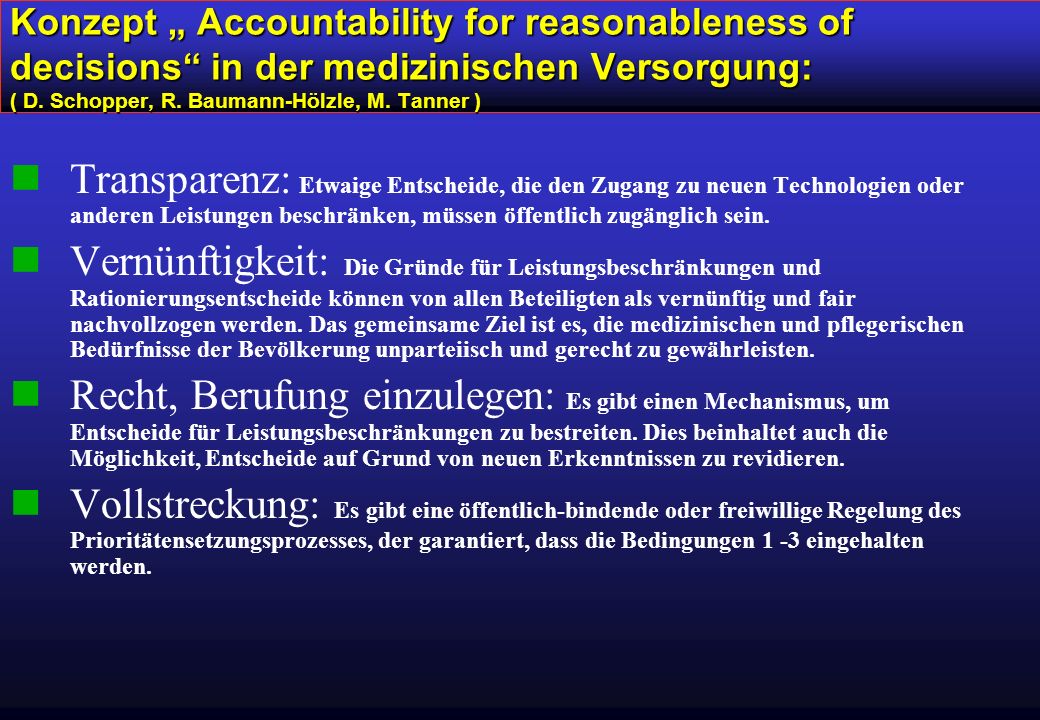 Konzept „ Accountability for reasonableness of decisions“ in der medizinischen Versorgung:
( D. Schopper, R. Baumann-Hölzle, M. Tanner )

Transparenz: Etwaige Entscheide, die den Zugang zu neuen Technologien oder anderen Leistungen beschränken, müssen öffentlich zugänglich sein.

Vernünftigkeit: Die Gründe für Leistungsbeschränkungen und Rationierungsentscheide können von allen Beteiligten als vernünftig und fair nachvollzogen werden. Das gemeinsame Ziel ist es, die medizinischen und pflegerischen Bedürfnisse der Bevölkerung unparteiisch und gerecht zu gewährleisten.

Recht, Berufung einzulegen: Es gibt einen Mechanismus, um Entscheide für Leistungsbeschränkungen zu bestreiten. Dies beinhaltet auch die Möglichkeit, Entscheide auf Grund von neuen Erkenntnissen zu revidieren.

Vollstreckung: Es gibt eine öffentlich-bindende oder freiwillige Regelung des Prioritätensetzungsprozesses, der garantiert, dass die Bedingungen 1 -3 eingehalten werden.